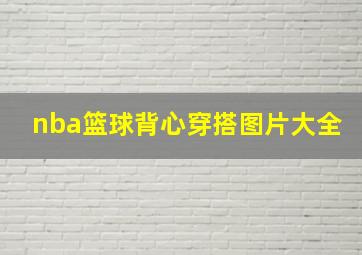 nba篮球背心穿搭图片大全